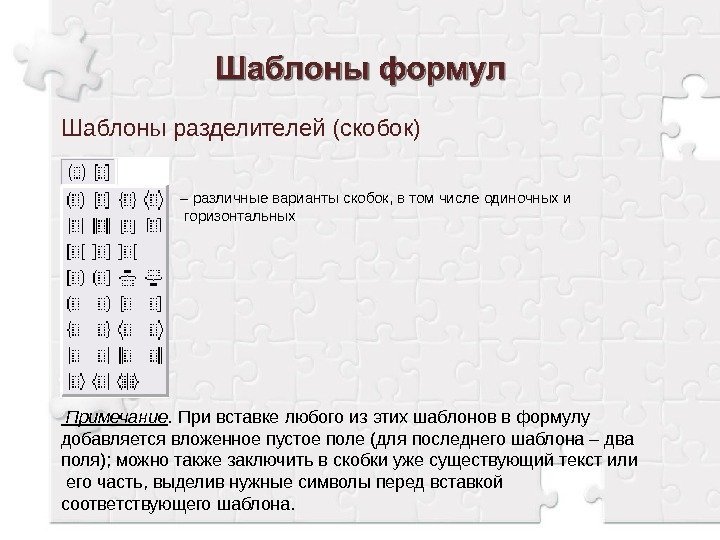 Шаблоны формул

Шаблоны разделителей (скобок)

– различные варианты скобок, в том числе одиночных и горизонтальных

Примечание. При вставке любого из этих шаблонов в формулу добавляется вложенное пустое поле (для последнего шаблона – два поля); можно также заключить в скобки уже существующий текст или его часть, выделив нужные символы перед вставкой соответствующего шаблона.